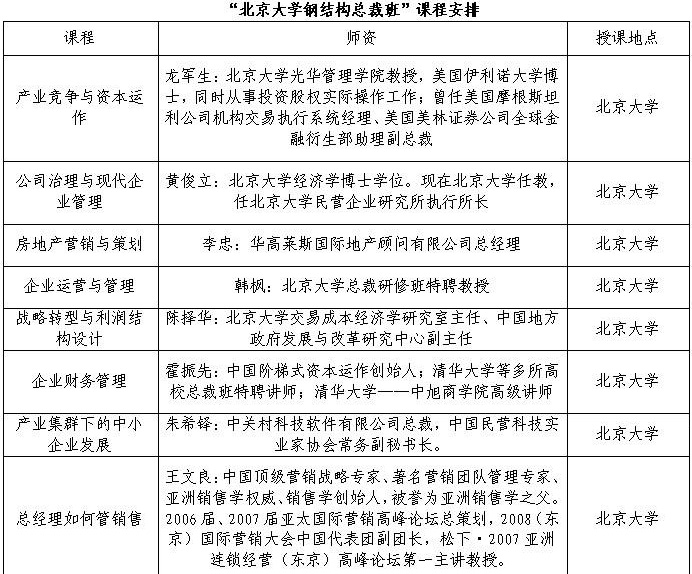 “北京大学钢结构总裁班”课程安排

| 课程 | 师资 | 授课地点 |
|---|---|---|
| 产业竞争与资本运作 | 龙军生：北京大学光华管理学院教授，美国伊利诺大学博士，同时从事投资股权实际操作工作；曾任美国摩根斯坦利公司机构交易执行系统经理、美国美林证券公司全球金融衍生部助理副总裁 | 北京大学 |
| 公司治理与现代企业管理 | 黄俊立：北京大学经济学博士学位。现在北京大学任教，任北京大学民营企业研究所执行所长 | 北京大学 |
| 房地产营销与策划 | 李忠：华高莱斯国际地产顾问有限公司总经理 | 北京大学 |
| 企业运营与管理 | 韩枫：北京大学总裁研修班特聘教授 | 北京大学 |
| 战略转型与利润结构设计 | 陈择华：北京大学交易成本经济学研究室主任、中国地方政府发展与改革研究中心副主任 | 北京大学 |
| 企业财务管理 | 霍振先：中国阶梯式资本运作创始人；清华大学等多所高校总裁班特聘讲师；清华大学——中旭商学院高级讲师 | 北京大学 |
| 产业集群下的中小企业发展 | 朱希铎：中关村科技软件有限公司总裁，中国民营科技实业家协会常务副秘书长。 | 北京大学 |
| 总经理如何管销售 | 王文良：中国顶级营销战略专家、著名营销团队管理专家、亚洲销售学权威、销售学创始人，被誉为亚洲销售学之父。2006届、2007届亚太国际营销高峰论坛总策划，2008（东京）国际营销大会中国代表团副团长，松下·2007亚洲连锁经营（东京）高峰论坛第一主讲教授。 | 北京大学 |